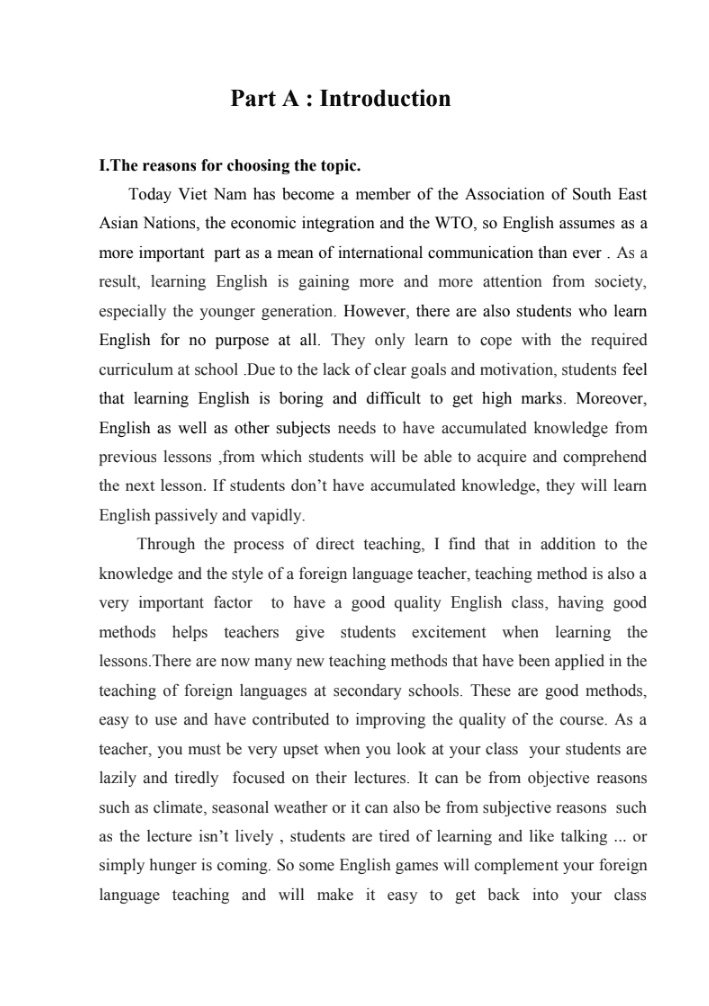 Part A : Introduction

I.The reasons for choosing the topic.

Today Viet Nam has become a member of the Association of South East Asian Nations, the economic integration and the WTO, so English assumes as a more important part as a mean of international communication than ever . As a result, learning English is gaining more and more attention from society, especially the younger generation. However, there are also students who learn English for no purpose at all. They only learn to cope with the required curriculum at school .Due to the lack of clear goals and motivation, students feel that learning English is boring and difficult to get high marks. Moreover, English as well as other subjects needs to have accumulated knowledge from previous lessons ,from which students will be able to acquire and comprehend the next lesson. If students don't have accumulated knowledge, they will learn English passively and vapidly.

Through the process of direct teaching, I find that in addition to the knowledge and the style of a foreign language teacher, teaching method is also a very important factor to have a good quality English class, having good methods helps teachers give students excitement when learning the lessons.There are now many new teaching methods that have been applied in the teaching of foreign languages at secondary schools. These are good methods, easy to use and have contributed to improving the quality of the course. As a teacher, you must be very upset when you look at your class your students are lazily and tiredly focused on their lectures. It can be from objective reasons such as climate, seasonal weather or it can also be from subjective reasons such as the lecture isn't lively , students are tired of learning and like talking ... or simply hunger is coming. So some English games will complement your foreign language teaching and will make it easy to get back into your class